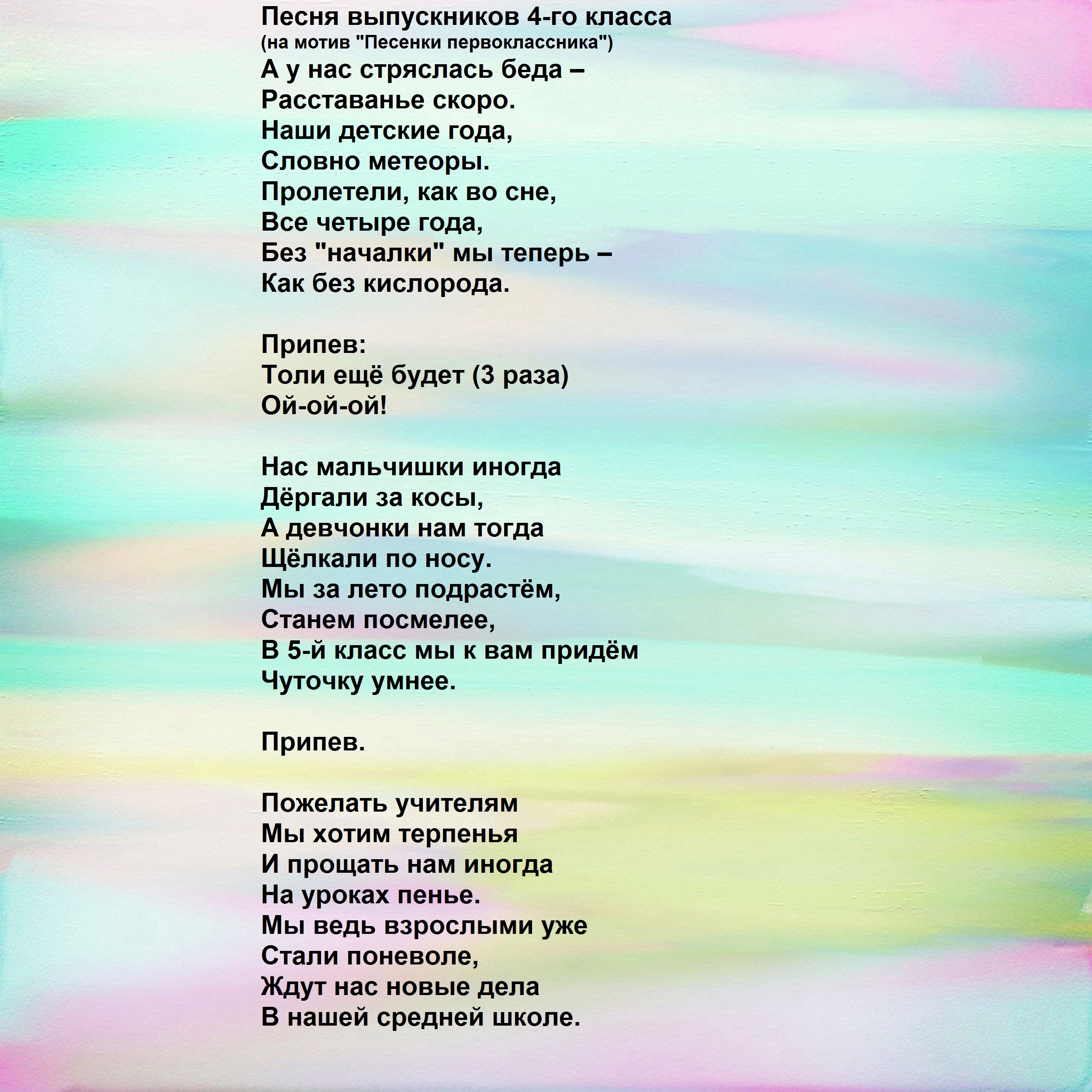 Песня выпускников 4-го класса
(на мотив "Песенки первоклассника")
А у нас стряслась беда –
Расставанье скоро.
Наши детские года,
Словно метеоры.
Пролетели, как во сне,
Все четыре года,
Без "началки" мы теперь –
Как без кислорода.

Припев:
Толи ещё будет (3 раза)
Ой-ой-ой!

Нас мальчишки иногда
Дёргали за косы,
А девчонки нам тогда
Щёлкали по носу.
Мы за лето подрастём,
Станем посмелее,
В 5-й класс мы к вам придём
Чуточку умнее.

Припев.

Пожелать учителям
Мы хотим терпенья
И прощать нам иногда
На уроках пенье.
Мы ведь взрослыми уже
Стали поневоле,
Ждут нас новые дела
В нашей средней школе.